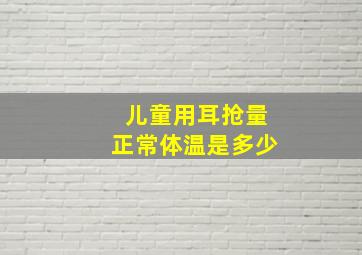 儿童用耳抢量
正常体温是多少